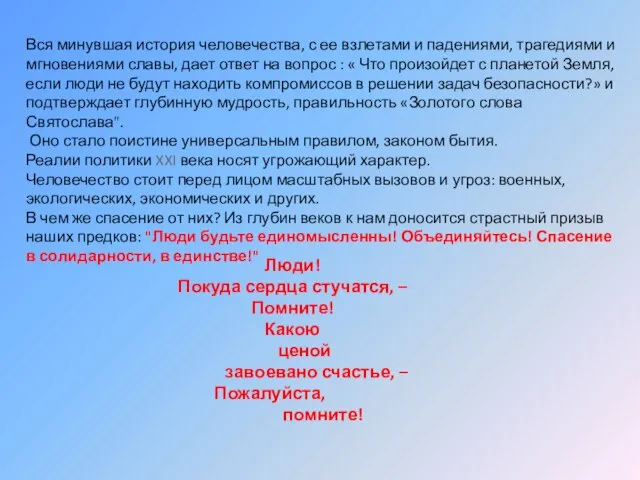 Вся минувшая история человечества, с ее взлетами и падениями, трагедиями и мгновениями славы, дает ответ на вопрос : « Что произойдет с планетой Земля, если люди не будут находить компромиссов в решении задач безопасности?» и подтверждает глубинную мудрость, правильность «Золотого слова Святослава".
 Оно стало поистине универсальным правилом, законом бытия.
Реалии политики XXI века носят угрожающий характер.
Человечество стоит перед лицом масштабных вызовов и угроз: военных, экологических, экономических и других.
В чем же спасение от них? Из глубин веков к нам доносится страстный призыв наших предков: "Люди будьте единомысленны! Объединяйтесь! Спасение в солидарности, в единстве!"

Люди!
Покуда сердца стучатся, –
Помните!
Какою
ценой
завоевано счастье, –
Пожалуйста,
помните!